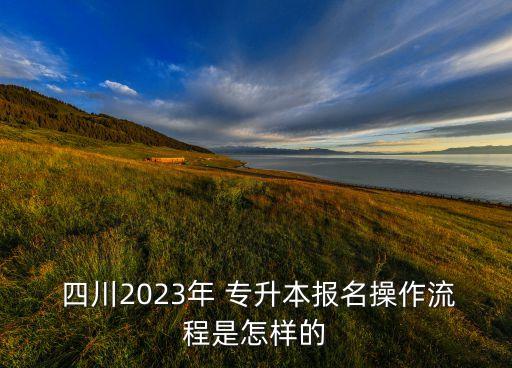 四川2023年 专升本报名操作流程是怎样的